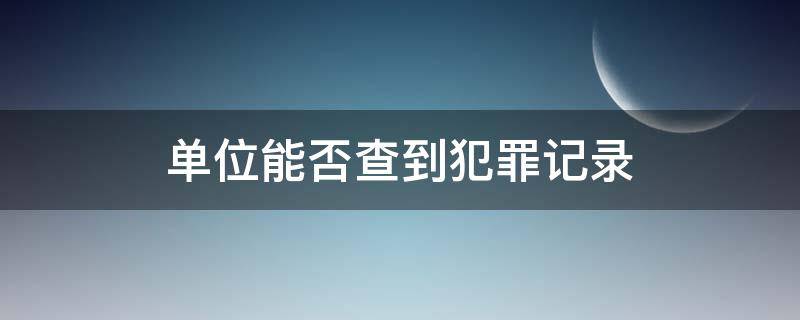 单位能否查到犯罪记录